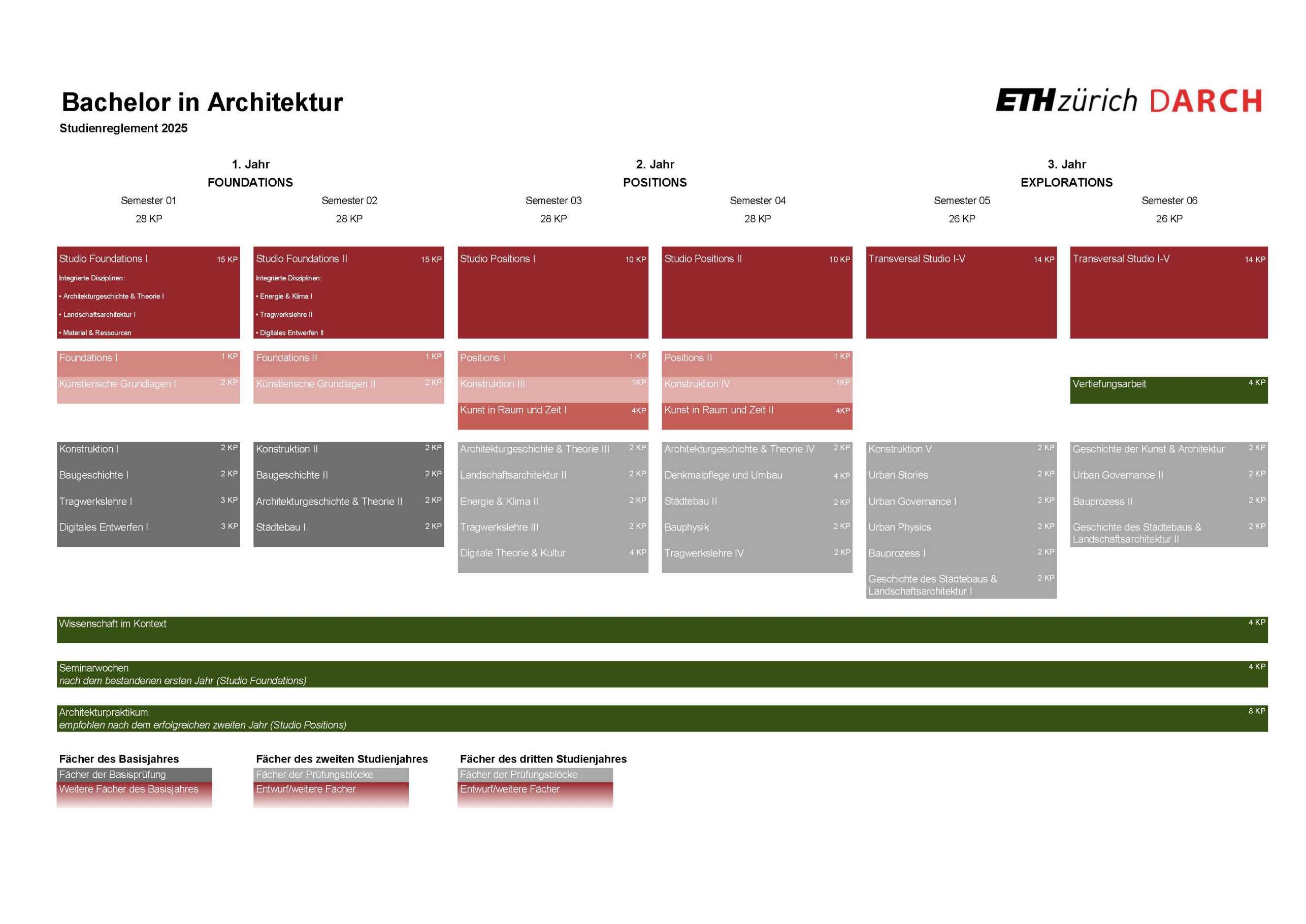 Bachelor in Architektur
Studienreglement 2025

ETH zürich DARCH

1. Jahr
FOUNDATIONS

Semester 01
28 KP

Studio Foundations I 15 KP
Integrierte Disziplinen:
• Architekturgeschichte & Theorie I
• Landschaftsarchitektur I
• Material & Ressourcen

Foundations I 1 KP
Künstlerische Grundlagen I 2 KP

Konstruktion I 2 KP
Baugeschichte I 2 KP
Tragwerkslehre I 3 KP
Digitales Entwerfen I 3 KP

Semester 02
28 KP

Studio Foundations II 15 KP
Integrierte Disziplinen:
• Energie & Klima I
• Tragwerkslehre II
• Digitales Entwerfen II

Foundations II 1 KP
Künstlerische Grundlagen II 2 KP

Konstruktion II 2 KP
Baugeschichte II 2 KP
Architekturgeschichte & Theorie II 2 KP
Städtebau I 2 KP

2. Jahr
POSITIONS

Semester 03
28 KP

Studio Positions I 10 KP

Positions I 1 KP
Konstruktion III 1KP
Kunst in Raum und Zeit I 4KP

Architekturgeschichte & Theorie III 2 KP
Landschaftsarchitektur II 2 KP
Energie & Klima II 2 KP
Tragwerkslehre III 2 KP
Digitale Theorie & Kultur 4 KP

Semester 04
28 KP

Studio Positions II 10 KP

Positions II 1 KP
Konstruktion IV 1KP
Kunst in Raum und Zeit II 4KP

Architekturgeschichte & Theorie IV 2 KP
Denkmalpflege und Umbau 4 KP
Städtebau II 2 KP
Bauphysik 2 KP
Tragwerkslehre IV 2 KP

3. Jahr
EXPLORATIONS

Semester 05
26 KP

Transversal Studio I-V 14 KP

Konstruktion V 2 KP
Urban Stories 2 KP
Urban Governance I 2 KP
Urban Physics 2 KP
Bauprozess I 2 KP
Geschichte des Städtebaus & Landschaftsarchitektur I 2 KP

Semester 06
26 KP

Transversal Studio I-V 14 KP

Vertiefungsarbeit 4 KP

Geschichte der Kunst & Architektur 2 KP
Urban Governance II 2 KP
Bauprozess II 2 KP
Geschichte des Städtebaus & Landschaftsarchitektur II 2 KP

Wissenschaft im Kontext 4 KP

Seminarwochen 4 KP
nach dem bestandenen ersten Jahr (Studio Foundations)

Architekturpraktikum 8 KP
empfohlen nach dem erfolgreichen zweiten Jahr (Studio Positions)

Fächer des Basisjahres
Fächer der Basisprüfung
Weitere Fächer des Basisjahres

Fächer des zweiten Studienjahres
Fächer der Prüfungsblöcke
Entwurf/weitere Fächer

Fächer des dritten Studienjahres
Fächer der Prüfungsblöcke
Entwurf/weitere Fächer